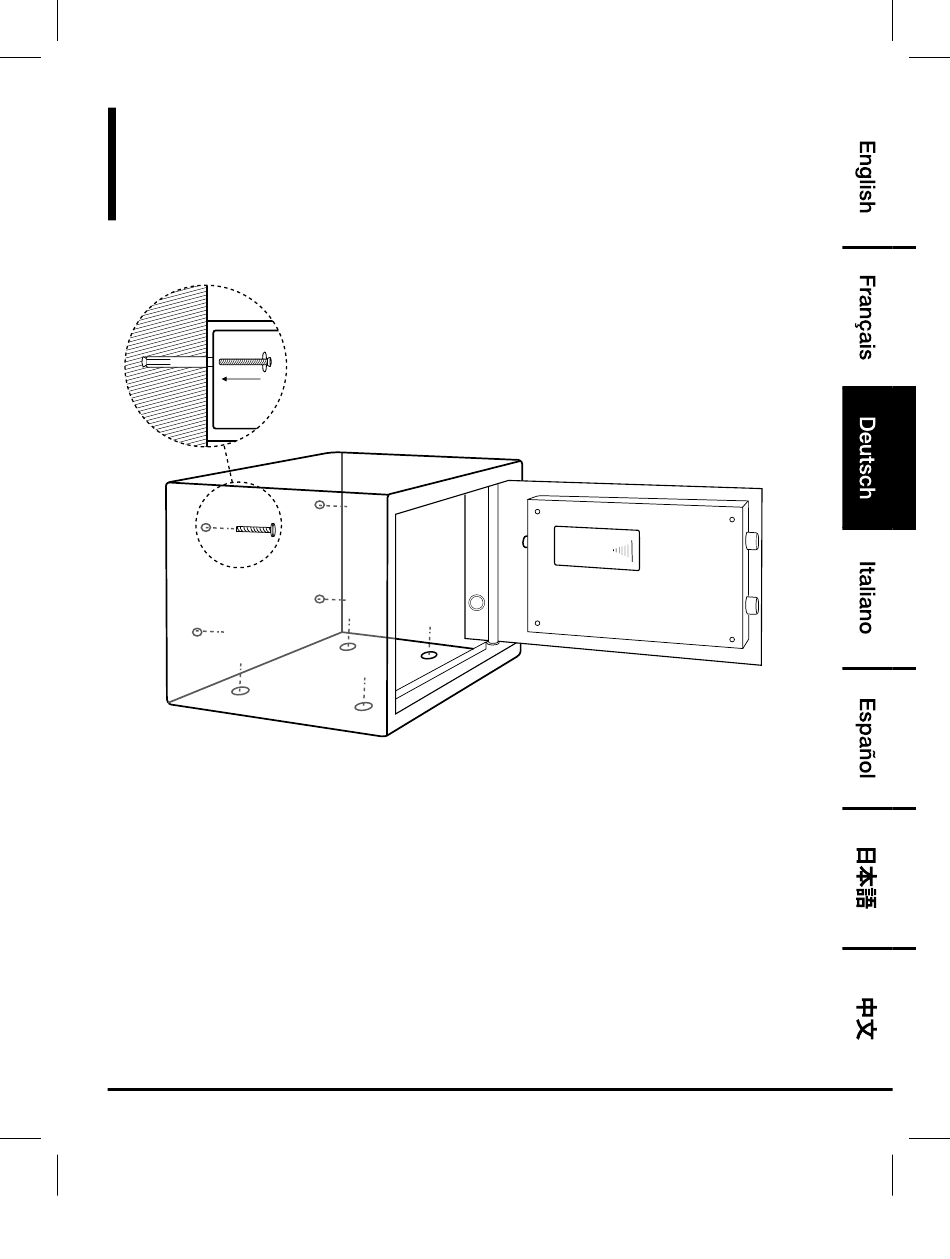 English

Français

Deutsch

Italiano

Español

日本語

中文